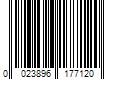 0 023896 177120